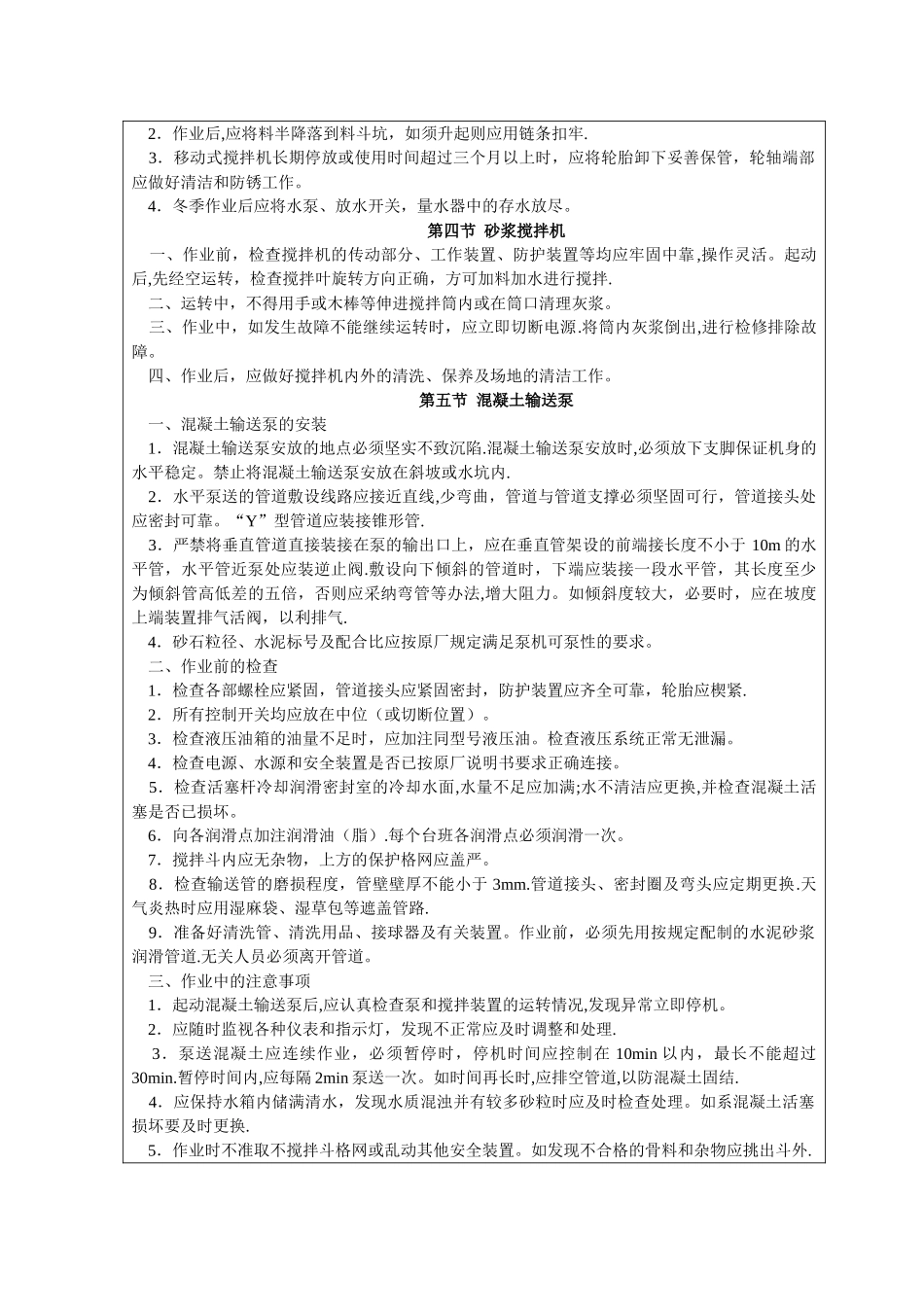 2．作业后,应将料半降落到料斗坑，如须升起则应用链条扣牢.

3．移动式搅拌机长期停放或使用时间超过三个月以上时，应将轮胎卸下妥善保管，轮轴端部应做好清洁和防锈工作。

4．冬季作业后应将水泵、放水开关，量水器中的存水放尽。

第四节 砂浆搅拌机

一、作业前，检查搅拌机的传动部分、工作装置、防护装置等均应牢固中靠,操作灵活。起动后,先经空运转，检查搅拌叶旋转方向正确，方可加料加水进行搅拌.

二、运转中，不得用手或木棒等伸进搅拌筒内或在筒口清理灰浆。

三、作业中，如发生故障不能继续运转时，应立即切断电源.将筒内灰浆倒出,进行检修排除故障。

四、作业后，应做好搅拌机内外的清洗、保养及场地的清洁工作。

第五节 混凝土输送泵

一、混凝土输送泵的安装

1．混凝土输送泵安放的地点必须坚实不致沉陷.混凝土输送泵安放时,必须放下支脚保证机身的水平稳定。禁止将混凝土输送泵安放在斜坡或水坑内.

2．水平泵送的管道敷设线路应接近直线,少弯曲，管道与管道支撑必须坚固可行，管道接头处应密封可靠。“Y”型管道应装接锥形管.

3．严禁将垂直管道直接装接在泵的输出口上，应在垂直管架设的前端接长度不小于 10m 的水平管，水平管近泵处应装逆止阀.敷设向下倾斜的管道时，下端应装接一段水平管，其长度至少为倾斜管高低差的五倍，否则应采纳弯管等办法,增大阻力。如倾斜度较大，必要时，应在坡度上端装置排气活阀，以利排气.

4．砂石粒径、水泥标号及配合比应按原厂规定满足泵机可泵性的要求。

二、作业前的检查

1．检查各部螺栓应紧固，管道接头应紧固密封，防护装置应齐全可靠，轮胎应楔紧.

2．所有控制开关均应放在中位（或切断位置）。

3．检查液压油箱的油量不足时，应加注同型号液压油。检查液压系统正常无泄漏。

4．检查电源、水源和安全装置是否已按原厂说明书要求正确连接。

5．检查活塞杆冷却润滑密封室的冷却水面,水量不足应加满;水不清洁应更换,并检查混凝土活塞是否已损坏。

6．向各润滑点加注润滑油（脂）.每个台班各润滑点必须润滑一次。

7．搅拌斗内应无杂物，上方的保护格网应盖严。

8．检查输送管的磨损程度，管壁壁厚不能小于 3mm.管道接头、密封圈及弯头应定期更换.天气炎热时应用湿麻袋、湿草包等遮盖管路.

9．准备好清洗管、清洗用品、接球器及有关装置。作业前，必须先用按规定配制的水泥砂浆润滑管道.无关人员必须离开管道。

三、作业中的注意事项

1．起动混凝土输送泵后,应认真检查泵和搅拌装置的运转情况,发现异常立即停机。

2．应随时监视各种仪表和指示灯，发现不正常应及时调整和处理.

3．泵送混凝土应连续作业，必须暂停时，停机时间应控制在 10min 以内，最长不能超过 30min.暂停时间内,应每隔 2min 泵送一次。如时间再长时,应排空管道,以防混凝土固结.

4．应保持水箱内储满清水，发现水质混浊并有较多砂粒时应及时检查处理。如系混凝土活塞损坏要及时更换.

5．作业时不准取不搅拌斗格网或乱动其他安全装置。如发现不合格的骨料和杂物应挑出斗外.